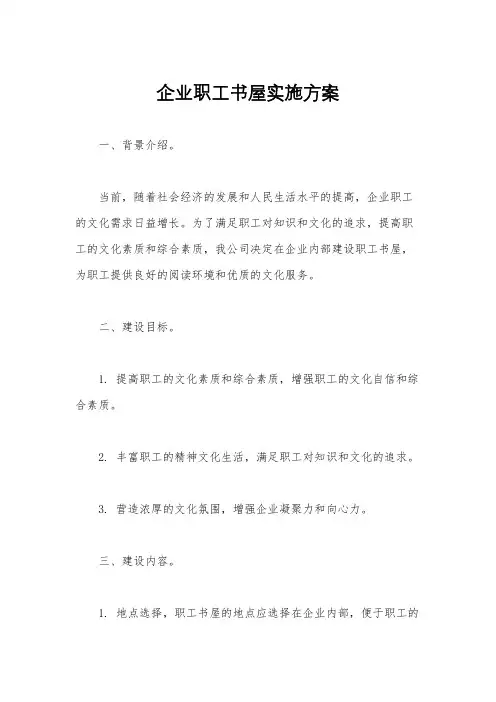 企业职工书屋实施方案

一、背景介绍。

当前，随着社会经济的发展和人民生活水平的提高，企业职工的文化需求日益增长。为了满足职工对知识和文化的追求，提高职工的文化素质和综合素质，我公司决定在企业内部建设职工书屋，为职工提供良好的阅读环境和优质的文化服务。

二、建设目标。

1. 提高职工的文化素质和综合素质，增强职工的文化自信和综合素质。

2. 丰富职工的精神文化生活，满足职工对知识和文化的追求。

3. 营造浓厚的文化氛围，增强企业凝聚力和向心力。

三、建设内容。

1. 地点选择，职工书屋的地点应选择在企业内部，便于职工的